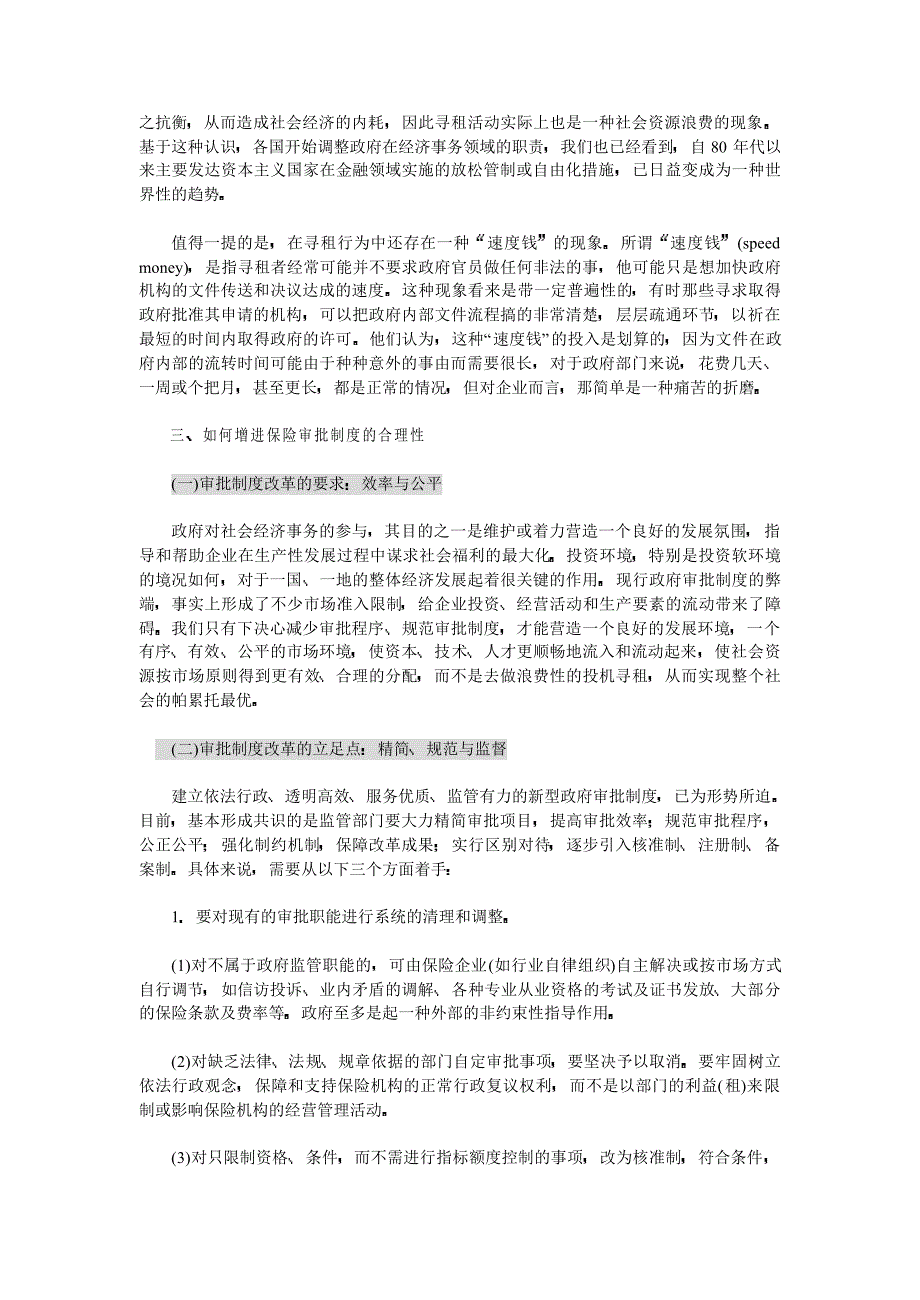 之抗衡，从而造成社会经济的内耗，因此寻租活动实际上也是一种社会资源浪费的现象。基于这种认识，各国开始调整政府在经济事务领域的职责，我们也已经看到，自 80 年代以来主要发达资本主义国家在金融领域实施的放松管制或自由化措施，已日益变成为一种世界性的趋势。

值得一提的是，在寻租行为中还存在一种“速度钱”的现象。所谓“速度钱”(speed money)，是指寻租者经常可能并不要求政府官员做任何非法的事，他可能只是想加快政府机构的文件传送和决议达成的速度。这种现象看来是带一定普遍性的，有时那些寻求取得政府批准其申请的机构，可以把政府内部文件流程搞的非常清楚，层层疏通环节，以祈在最短的时间内取得政府的许可。他们认为，这种“速度钱”的投入是划算的，因为文件在政府内部的流转时间可能由于种种意外的事由而需要很长，对于政府部门来说，花费几天、一周或个把月，甚至更长，都是正常的情况，但对企业而言，那简单是一种痛苦的折磨。

三、如何增进保险审批制度的合理性

(一)审批制度改革的要求：效率与公平

政府对社会经济事务的参与，其目的之一是维护或着力营造一个良好的发展氛围，指导和帮助企业在生产性发展过程中谋求社会福利的最大化。投资环境，特别是投资软环境的境况如何，对于一国、一地的整体经济发展起着很关键的作用。现行政府审批制度的弊端，事实上形成了不少市场准入限制，给企业投资、经营活动和生产要素的流动带来了障碍。我们只有下决心减少审批程序、规范审批制度，才能营造一个良好的发展环境，一个有序、有效、公平的市场环境，使资本、技术、人才更顺畅地流入和流动起来，使社会资源按市场原则得到更有效、合理的分配，而不是去做浪费性的投机寻租，从而实现整个社会的帕累托最优。

(二)审批制度改革的立足点：精简、规范与监督

建立依法行政、透明高效、服务优质、监管有力的新型政府审批制度，已为形势所迫。目前，基本形成共识的是监管部门要大力精简审批项目，提高审批效率；规范审批程序，公正公平；强化制约机制，保障改革成果；实行区别对待，逐步引入核准制、注册制、备案制。具体来说，需要从以下三个方面着手：

1. 要对现有的审批职能进行系统的清理和调整。

(1)对不属于政府监管职能的，可由保险企业(如行业自律组织)自主解决或按市场方式自行调节，如信访投诉、业内矛盾的调解、各种专业从业资格的考试及证书发放、大部分的保险条款及费率等。政府至多是起一种外部的非约束性指导作用。

(2)对缺乏法律、法规、规章依据的部门自定审批事项，要坚决予以取消。要牢固树立依法行政观念，保障和支持保险机构的正常行政复议权利，而不是以部门的利益(租)来限制或影响保险机构的经营管理活动。

(3)对只限制资格、条件，而不需进行指标额度控制的事项，改为核准制，符合条件，